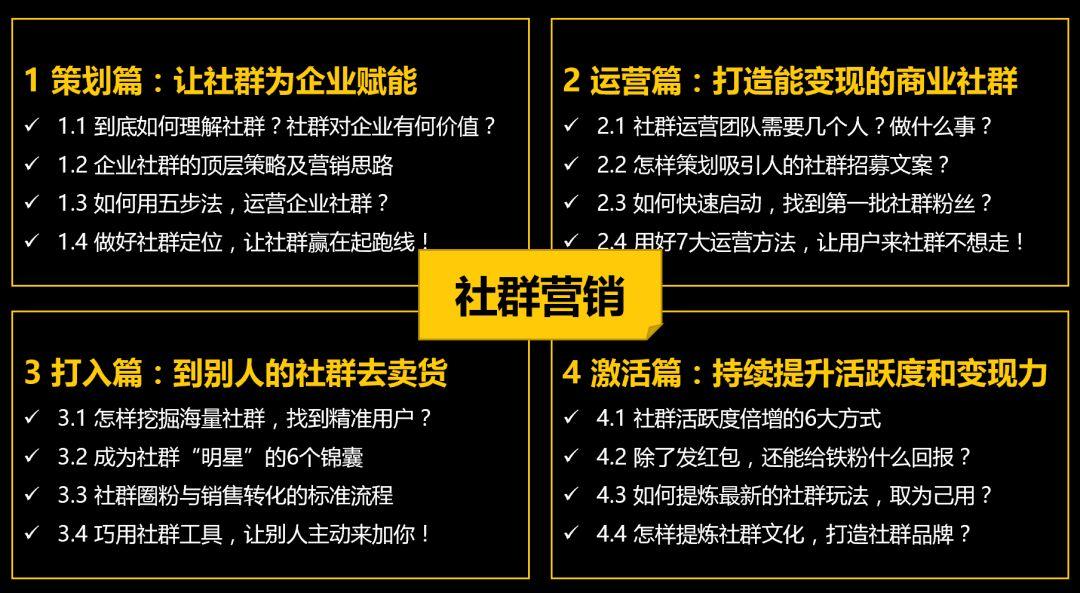 1 策划篇：让社群为企业赋能

✓ 1.1 到底如何理解社群？社群对企业有何价值？

✓ 1.2 企业社群的顶层策略及营销思路

✓ 1.3 如何用五步法，运营企业社群？

✓ 1.4 做好社群定位，让社群赢在起跑线！

2 运营篇：打造能变现的商业社群

✓ 2.1 社群运营团队需要几个人？做什么事？

✓ 2.2 怎样策划吸引人的社群招募文案？

✓ 2.3 如何快速启动，找到第一批社群粉丝？

✓ 2.4 用好7大运营方法，让用户来社群不想走！

社群营销

3 打入篇：到别人的社群去卖货

✓ 3.1 怎样挖掘海量社群，找到精准用户？

✓ 3.2 成为社群“明星”的6个锦囊

✓ 3.3 社群圈粉与销售转化的标准流程

✓ 3.4 巧用社群工具，让别人主动来加你！

4 激活篇：持续提升活跃度和变现力

✓ 4.1 社群活跃度倍增的6大方式

✓ 4.2 除了发红包，还能给铁粉什么回报？

✓ 4.3 如何提炼最新的社群玩法，取为己用？

✓ 4.4 怎样提炼社群文化，打造社群品牌？